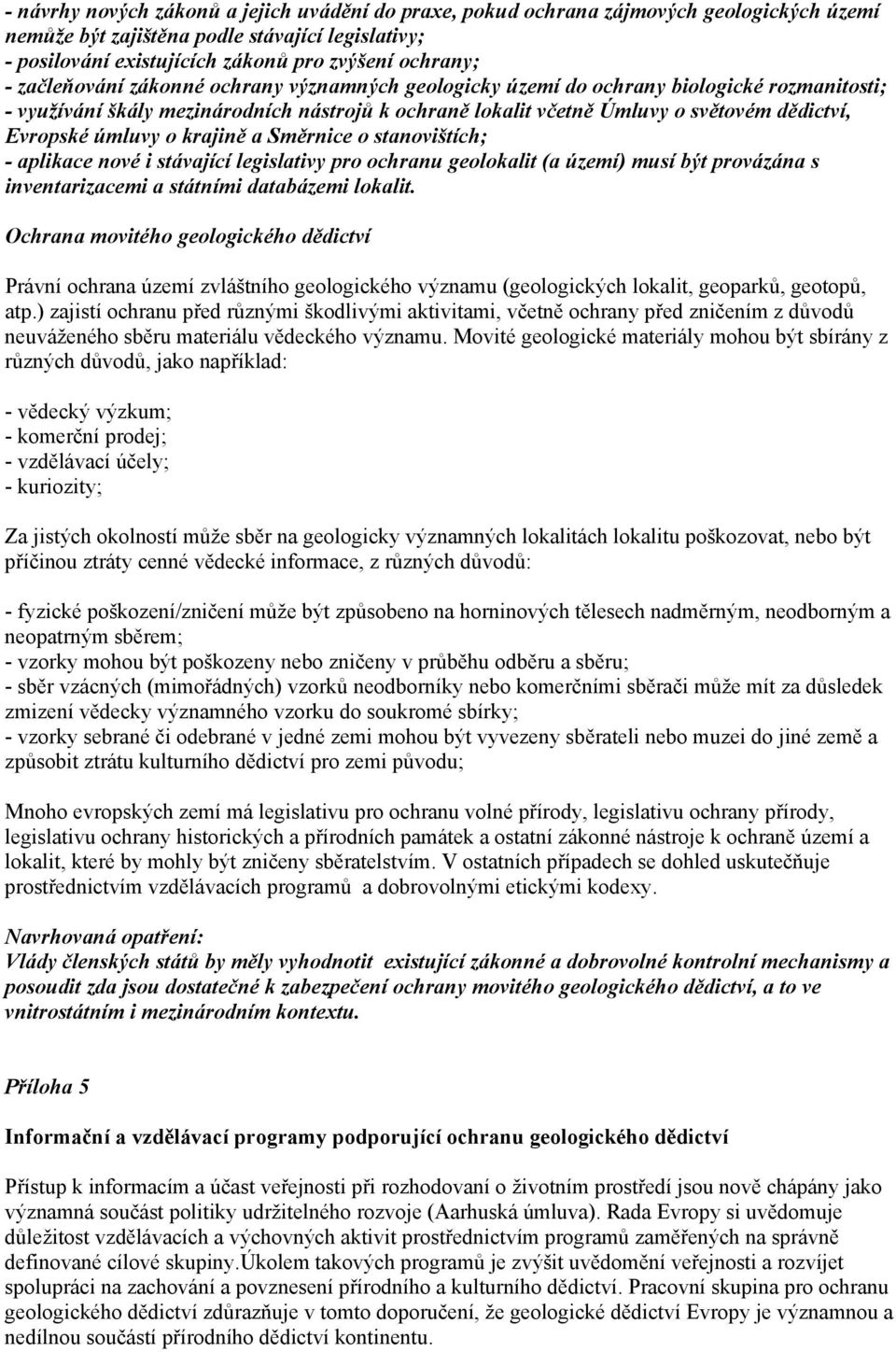 - návrhy nových zákonů a jejich uvádění do praxe, pokud ochrana zájmových geologických území nemůže být zajištěna podle stávající legislativy;
- posilování existujících zákonů pro zvýšení ochrany;
- začleňování zákonné ochrany významných geologicky území do ochrany biologické rozmanitosti;
- využívání škály mezinárodních nástrojů k ochraně lokalit včetně Úmluvy o světovém dědictví, Evropské úmluvy o krajině a Směrnice o stanovištích;
- aplikace nové i stávající legislativy pro ochranu geolokalit (a území) musí být provázána s inventarizacemi a státními databázemi lokalit.

Ochrana movitého geologického dědictví

Právní ochrana území zvláštního geologického významu (geologických lokalit, geoparků, geotopů, atp.) zajistí ochranu před různými škodlivými aktivitami, včetně ochrany před zničením z důvodů neuváženého sběru materiálu vědeckého významu. Movité geologické materiály mohou být sbírány z různých důvodů, jako například:

- vědecký výzkum;
- komerční prodej;
- vzdělávací účely;
- kuriozity;

Za jistých okolností může sběr na geologicky významných lokalitách lokalitu poškozovat, nebo být příčinou ztráty cenné vědecké informace, z různých důvodů:

- fyzické poškození/zničení může být způsobeno na horninových tělesech nadměrným, neodborným a neopatrným sběrem;
- vzorky mohou být poškozeny nebo zničeny v průběhu odběru a sběru;
- sběr vzácných (mimořádných) vzorků neodborníky nebo komerčními sběrači může mít za důsledek zmizení vědecky významného vzorku do soukromé sbírky;
- vzorky sebrané či odebrané v jedné zemi mohou být vyvezeny sběrateli nebo muzei do jiné země a způsobit ztrátu kulturního dědictví pro zemi původu;

Mnoho evropských zemí má legislativu pro ochranu volné přírody, legislativu ochrany přírody, legislativu ochrany historických a přírodních památek a ostatní zákonné nástroje k ochraně území a lokalit, které by mohly být zničeny sběratelstvím. V ostatních případech se dohled uskutečňuje prostřednictvím vzdělávacích programů a dobrovolnými etickými kodexy.

Navrhovaná opatření:
Vlády členských států by měly vyhodnotit existující zákonné a dobrovolné kontrolní mechanismy a posoudit zda jsou dostatečné k zabezpečení ochrany movitého geologického dědictví, a to ve vnitrostátním i mezinárodním kontextu.

Příloha 5

Informační a vzdělávací programy podporující ochranu geologického dědictví

Přístup k informacím a účast veřejnosti při rozhodovaní o životním prostředí jsou nově chápány jako významná součást politiky udržitelného rozvoje (Aarhuská úmluva). Rada Evropy si uvědomuje důležitost vzdělávacích a výchovných aktivit prostřednictvím programů zaměřených na správně definované cílové skupiny.Úkolem takových programů je zvýšit uvědomění veřejnosti a rozvíjet spolupráci na zachování a povznesení přírodního a kulturního dědictví. Pracovní skupina pro ochranu geologického dědictví zdůrazňuje v tomto doporučení, že geologické dědictví Evropy je významnou a nedílnou součástí přírodního dědictví kontinentu.